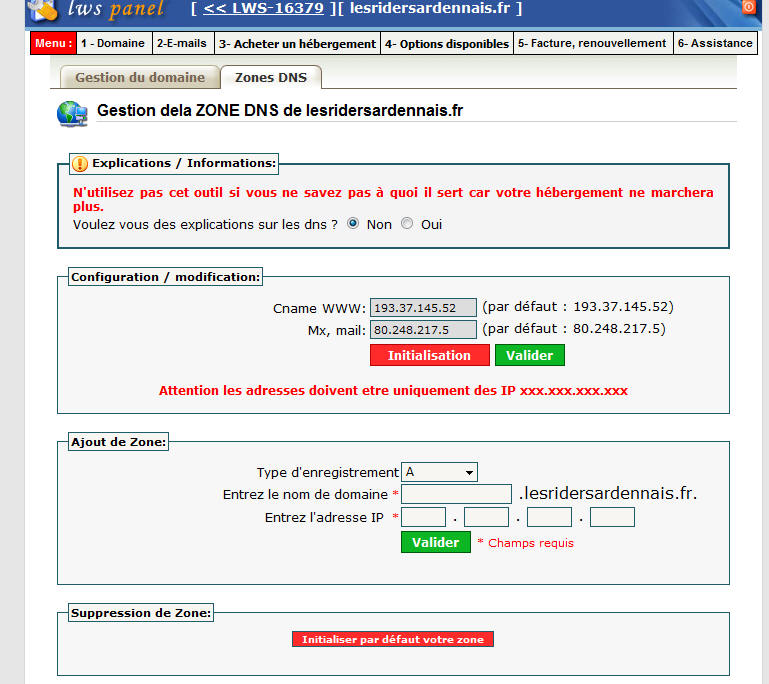 lws panel [ << LWS-16379 ][ lesridersardennais.fr ]

Menu : 1 - Domaine 2-E-mails 3- Acheter un hébergement 4- Options disponibles 5- Facture, renouvellement 6- Assistance

Gestion du domaine Zones DNS

Gestion dela ZONE DNS de lesridersardennais.fr

Explications / Informations:

N'utilisez pas cet outil si vous ne savez pas à quoi il sert car votre hébergement ne marchera plus.

Voulez vous des explications sur les dns ? Non Oui

Configuration / modification:

Cname WWW: 193.37.145.52 (par défaut : 193.37.145.52)

Mx, mail: 80.248.217.5 (par défaut : 80.248.217.5)

Initialisation Valider

Attention les adresses doivent etre uniquement des IP xxx.xxx.xxx.xxx

Ajout de Zone:

Type d'enregistrement A

Entrez le nom de domaine * .lesridersardennais.fr.

Entrez l'adresse IP * . . .

Valider * Champs requis

Suppression de Zone:

Initialiser par défaut votre zone